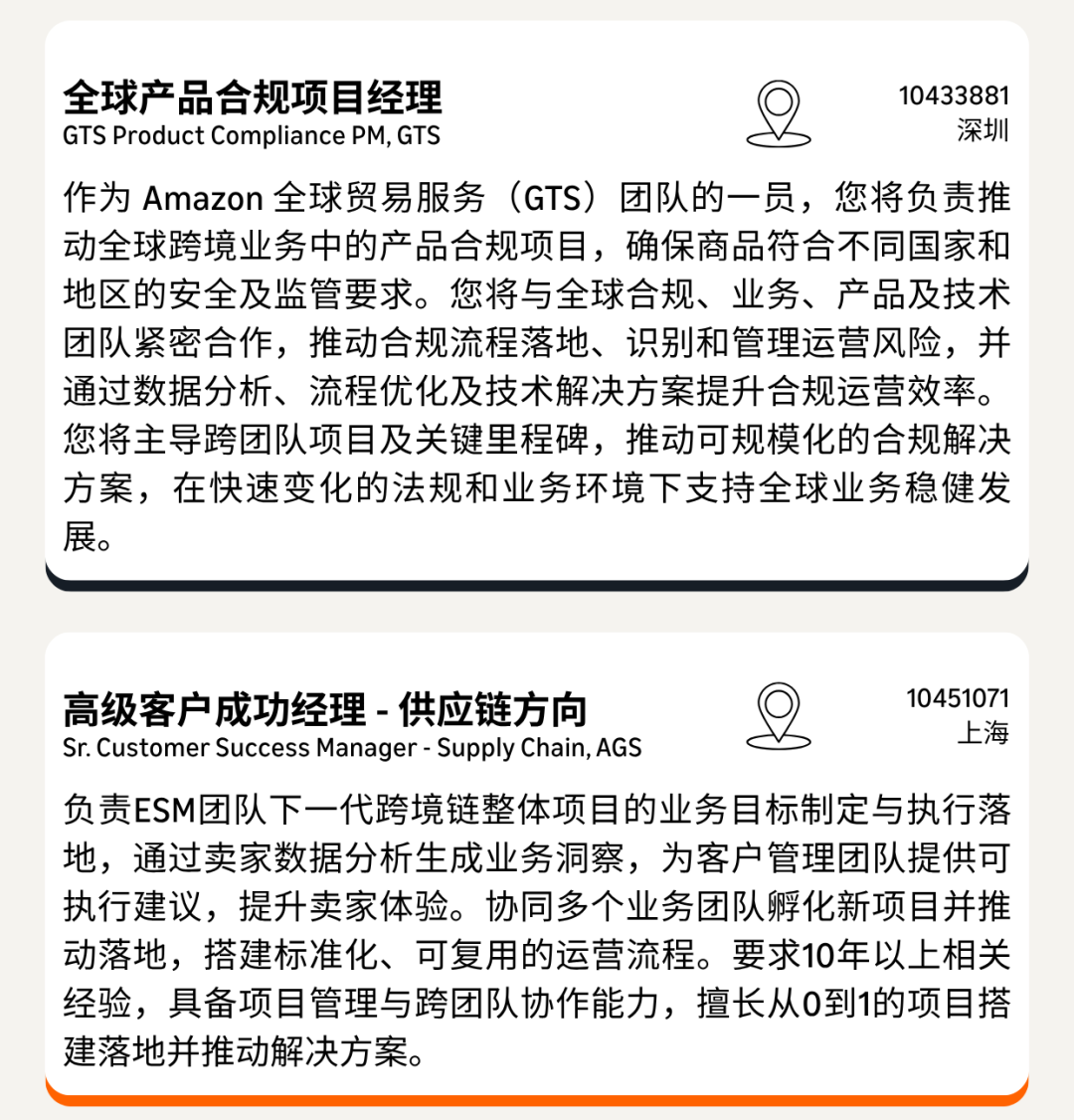 全球产品合规项目经理
GTS Product Compliance PM, GTS

10433881
深圳

作为 Amazon 全球贸易服务（GTS）团队的一员，您将负责推动全球跨境业务中的产品合规项目，确保商品符合不同国家和地区的安全及监管要求。您将与全球合规、业务、产品及技术团队紧密合作，推动合规流程落地、识别和管理运营风险，并通过数据分析、流程优化及技术解决方案提升合规运营效率。您将主导跨团队项目及关键里程碑，推动可规模化的合规解决方案，在快速变化的法规和业务环境下支持全球业务稳健发展。

高级客户成功经理 - 供应链方向
Sr. Customer Success Manager - Supply Chain, AGS

10451071
上海

负责ESM团队下一代跨境链整体项目的业务目标制定与执行落地，通过卖家数据分析生成业务洞察，为客户管理团队提供可执行建议，提升卖家体验。协同多个业务团队孵化新项目并推动落地，搭建标准化、可复用的运营流程。要求10年以上相关经验，具备项目管理与跨团队协作能力，擅长从0到1的项目搭建落地并推动解决方案。